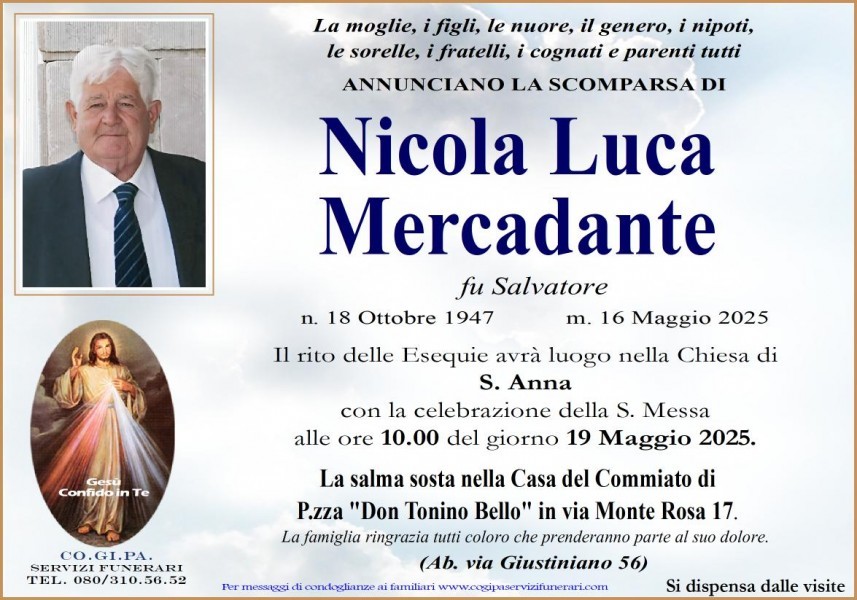 La moglie, i figli, le nuore, il genero, i nipoti, le sorelle, i fratelli, i cognati e parenti tutti

ANNUNCIANO LA SCOMPARSA DI

Nicola Luca Mercadante

fu Salvatore

n. 18 Ottobre 1947 m. 16 Maggio 2025

Il rito delle Esequie avrà luogo nella Chiesa di
S. Anna
con la celebrazione della S. Messa
alle ore 10.00 del giorno 19 Maggio 2025.

La salma sosta nella Casa del Commiato di P.zza "Don Tonino Bello" in via Monte Rosa 17.

La famiglia ringrazia tutti coloro che prenderanno parte al suo dolore.

(Ab. via Giustiniano 56)

Gesù Confido in Te

CO.GI.PA.
SERVIZI FUNERARI
TEL. 080/310.56.52

Per messaggi di condoglianze ai familiari www.cogipaservizifunerari.com

Si dispensa dalle visite